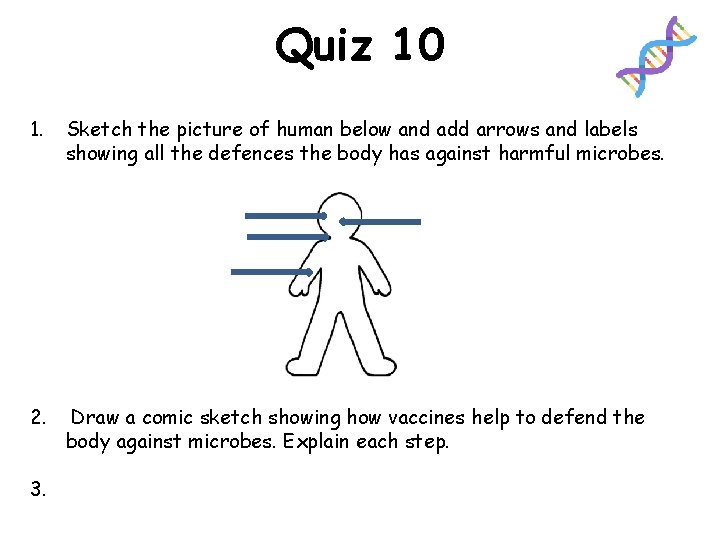 Quiz 10

1. Sketch the picture of human below and add arrows and labels showing all the defences the body has against harmful microbes.

2. Draw a comic sketch showing how vaccines help to defend the body against microbes. Explain each step.

3.